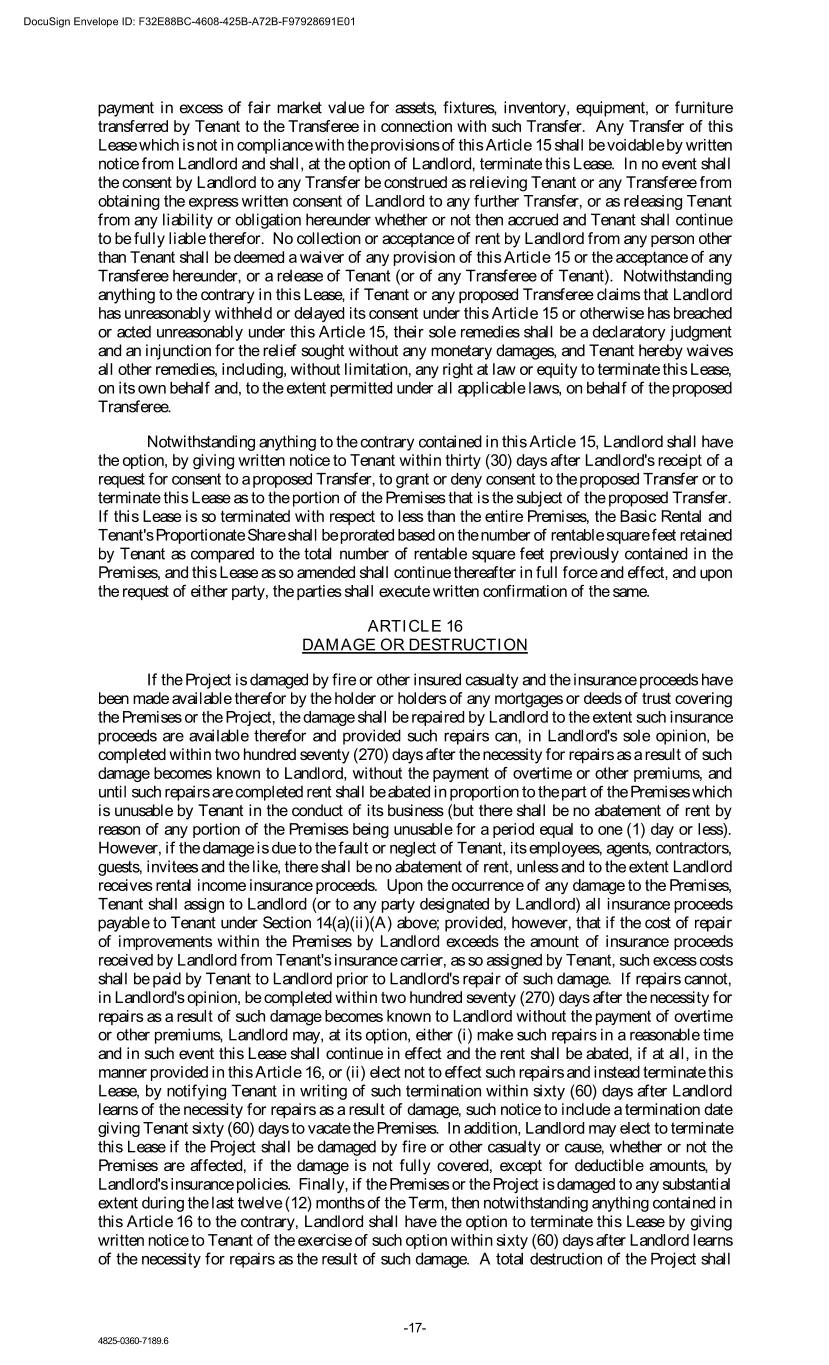 DocuSign Envelope ID: F32E88BC-4608-425B-A72B-F97928691E01

payment in excess of fair market value for assets, fixtures, inventory, equipment, or furniture transferred by Tenant to the Transferee in connection with such Transfer. Any Transfer of this Lease which is not in compliance with the provisions of this Article 15 shall be voidable by written notice from Landlord and shall, at the option of Landlord, terminate this Lease. In no event shall the consent by Landlord to any Transfer be construed as relieving Tenant or any Transferee from obtaining the express written consent of Landlord to any further Transfer, or as releasing Tenant from any liability or obligation hereunder whether or not then accrued and Tenant shall continue to be fully liable therefor. No collection or acceptance of rent by Landlord from any person other than Tenant shall be deemed a waiver of any provision of this Article 15 or the acceptance of any Transferee hereunder, or a release of Tenant (or of any Transferee of Tenant). Notwithstanding anything to the contrary in this Lease, if Tenant or any proposed Transferee claims that Landlord has unreasonably withheld or delayed its consent under this Article 15 or otherwise has breached or acted unreasonably under this Article 15, their sole remedies shall be a declaratory judgment and an injunction for the relief sought without any monetary damages, and Tenant hereby waives all other remedies, including, without limitation, any right at law or equity to terminate this Lease, on its own behalf and, to the extent permitted under all applicable laws, on behalf of the proposed Transferee.

Notwithstanding anything to the contrary contained in this Article 15, Landlord shall have the option, by giving written notice to Tenant within thirty (30) days after Landlord's receipt of a request for consent to a proposed Transfer, to grant or deny consent to the proposed Transfer or to terminate this Lease as to the portion of the Premises that is the subject of the proposed Transfer. If this Lease is so terminated with respect to less than the entire Premises, the Basic Rental and Tenant's Proportionate Share shall be prorated based on the number of rentable square feet retained by Tenant as compared to the total number of rentable square feet previously contained in the Premises, and this Lease as so amended shall continue thereafter in full force and effect, and upon the request of either party, the parties shall execute written confirmation of the same.

ARTICLE 16
DAMAGE OR DESTRUCTION

If the Project is damaged by fire or other insured casualty and the insurance proceeds have been made available therefor by the holder or holders of any mortgages or deeds of trust covering the Premises or the Project, the damage shall be repaired by Landlord to the extent such insurance proceeds are available therefor and provided such repairs can, in Landlord's sole opinion, be completed within two hundred seventy (270) days after the necessity for repairs as a result of such damage becomes known to Landlord, without the payment of overtime or other premiums, and until such repairs are completed rent shall be abated in proportion to the part of the Premises which is unusable by Tenant in the conduct of its business (but there shall be no abatement of rent by reason of any portion of the Premises being unusable for a period equal to one (1) day or less). However, if the damage is due to the fault or neglect of Tenant, its employees, agents, contractors, guests, invitees and the like, there shall be no abatement of rent, unless and to the extent Landlord receives rental income insurance proceeds. Upon the occurrence of any damage to the Premises, Tenant shall assign to Landlord (or to any party designated by Landlord) all insurance proceeds payable to Tenant under Section 14(a)(ii)(A) above; provided, however, that if the cost of repair of improvements within the Premises by Landlord exceeds the amount of insurance proceeds received by Landlord from Tenant's insurance carrier, as so assigned by Tenant, such excess costs shall be paid by Tenant to Landlord prior to Landlord's repair of such damage. If repairs cannot, in Landlord's opinion, be completed within two hundred seventy (270) days after the necessity for repairs as a result of such damage becomes known to Landlord without the payment of overtime or other premiums, Landlord may, at its option, either (i) make such repairs in a reasonable time and in such event this Lease shall continue in effect and the rent shall be abated, if at all, in the manner provided in this Article 16, or (ii) elect not to effect such repairs and instead terminate this Lease, by notifying Tenant in writing of such termination within sixty (60) days after Landlord learns of the necessity for repairs as a result of damage, such notice to include a termination date giving Tenant sixty (60) days to vacate the Premises. In addition, Landlord may elect to terminate this Lease if the Project shall be damaged by fire or other casualty or cause, whether or not the Premises are affected, if the damage is not fully covered, except for deductible amounts, by Landlord's insurance policies. Finally, if the Premises or the Project is damaged to any substantial extent during the last twelve (12) months of the Term, then notwithstanding anything contained in this Article 16 to the contrary, Landlord shall have the option to terminate this Lease by giving written notice to Tenant of the exercise of such option within sixty (60) days after Landlord learns of the necessity for repairs as the result of such damage. A total destruction of the Project shall

-17-

4825-0360-7189.6